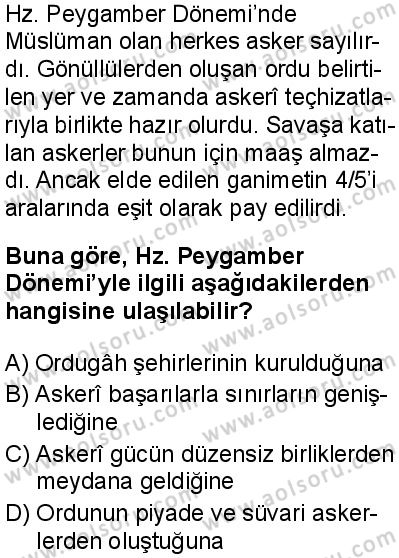 Hz. Peygamber Dönemi'nde Müslüman olan herkes asker sayılırdı. Gönüllülerden oluşan ordu belirtilen yer ve zamanda askerî teçhizatlarıyla birlikte hazır olurdu. Savaşa katılan askerler bunun için maaş almazdı. Ancak elde edilen ganimetin 4/5'i aralarında eşit olarak pay edilirdi.

**Buna göre, Hz. Peygamber Dönemi'yle ilgili aşağıdakilerden hangisine ulaşılabilir?**

A) Ordugâh şehirlerinin kurulduğuna
B) Askerî başarılarla sınırların genişlediğine
C) Askerî gücün düzensiz birliklerden meydana geldiğine
D) Ordunun piyade ve süvari askerlerden oluştuğuna

www.aolsoru.com